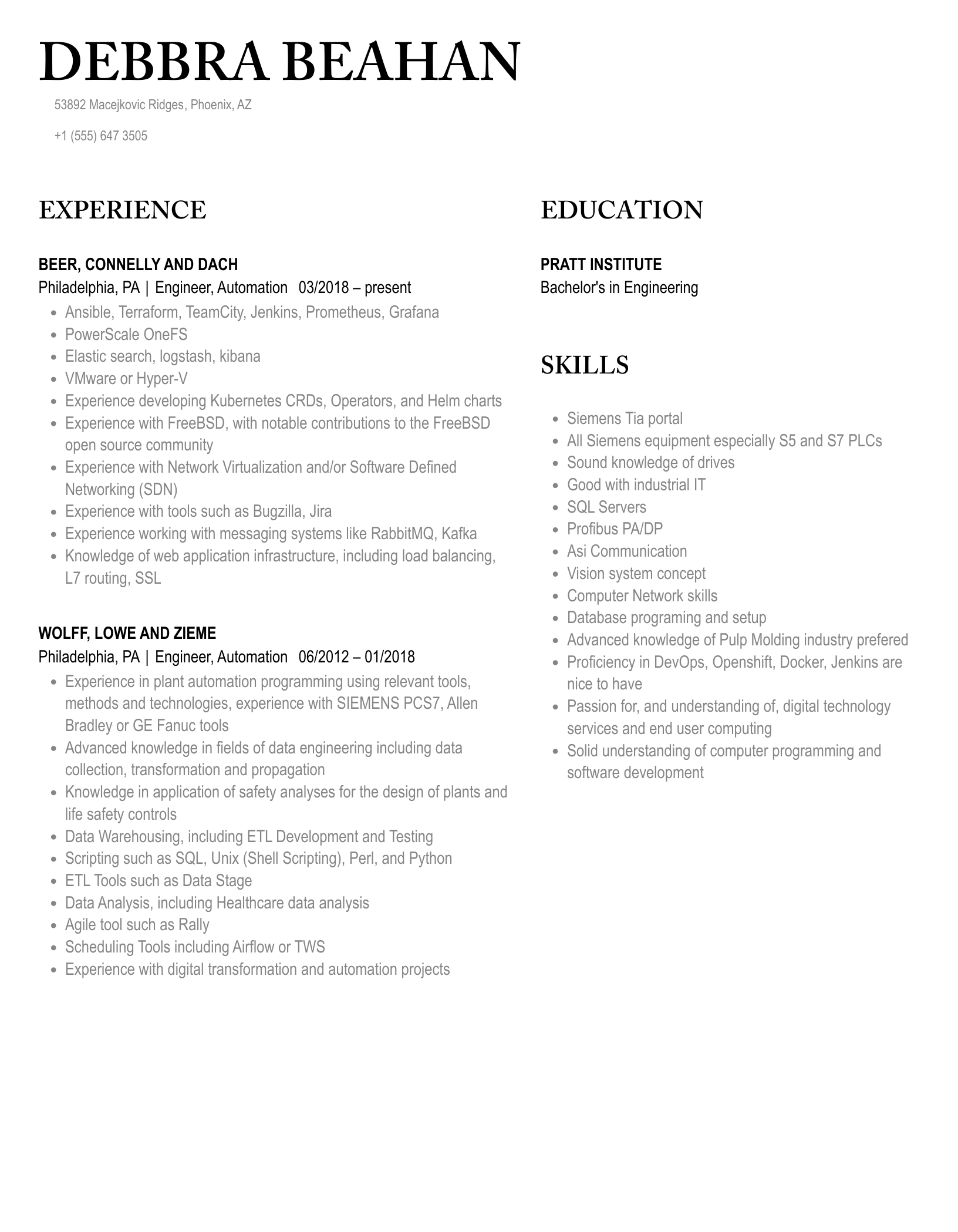 DEBBRA BEAHAN

53892 Macejkovic Ridges, Phoenix, AZ

+1 (555) 647 3505

EXPERIENCE

BEER, CONNELLY AND DACH
Philadelphia, PA | Engineer, Automation 03/2018 – present

- Ansible, Terraform, TeamCity, Jenkins, Prometheus, Grafana
- PowerScale OneFS
- Elastic search, logstash, kibana
- VMware or Hyper-V
- Experience developing Kubernetes CRDs, Operators, and Helm charts
- Experience with FreeBSD, with notable contributions to the FreeBSD open source community
- Experience with Network Virtualization and/or Software Defined Networking (SDN)
- Experience with tools such as Bugzilla, Jira
- Experience working with messaging systems like RabbitMQ, Kafka
- Knowledge of web application infrastructure, including load balancing, L7 routing, SSL

WOLFF, LOWE AND ZIEME
Philadelphia, PA | Engineer, Automation 06/2012 – 01/2018

- Experience in plant automation programming using relevant tools, methods and technologies, experience with SIEMENS PCS7, Allen Bradley or GE Fanuc tools
- Advanced knowledge in fields of data engineering including data collection, transformation and propagation
- Knowledge in application of safety analyses for the design of plants and life safety controls
- Data Warehousing, including ETL Development and Testing
- Scripting such as SQL, Unix (Shell Scripting), Perl, and Python
- ETL Tools such as Data Stage
- Data Analysis, including Healthcare data analysis
- Agile tool such as Rally
- Scheduling Tools including Airflow or TWS
- Experience with digital transformation and automation projects

EDUCATION

PRATT INSTITUTE
Bachelor's in Engineering

SKILLS

- Siemens Tia portal
- All Siemens equipment especially S5 and S7 PLCs
- Sound knowledge of drives
- Good with industrial IT
- SQL Servers
- Profibus PA/DP
- Asi Communication
- Vision system concept
- Computer Network skills
- Database programing and setup
- Advanced knowledge of Pulp Molding industry prefered
- Proficiency in DevOps, Openshift, Docker, Jenkins are nice to have
- Passion for, and understanding of, digital technology services and end user computing
- Solid understanding of computer programming and software development